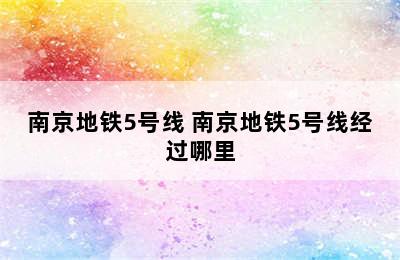 南京地铁5号线 南京地铁5号线经过哪里